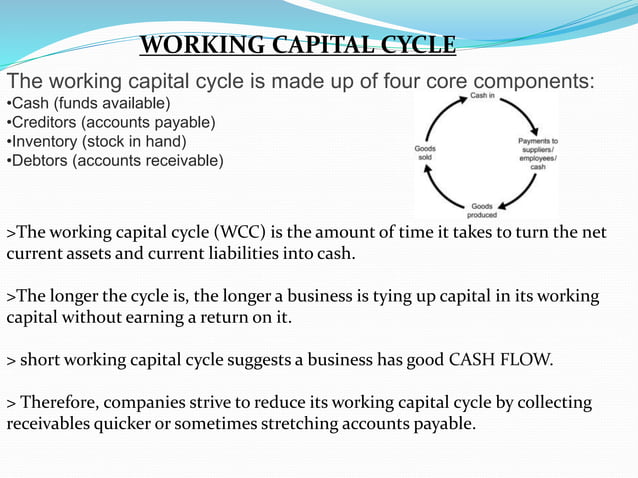 WORKING CAPITAL CYCLE

The working capital cycle is made up of four core components:
•Cash (funds available)
•Creditors (accounts payable)
•Inventory (stock in hand)
•Debtors (accounts receivable)

Cash in
Payments to suppliers/ employees/ cash
Goods produced
Goods sold

>The working capital cycle (WCC) is the amount of time it takes to turn the net current assets and current liabilities into cash.

>The longer the cycle is, the longer a business is tying up capital in its working capital without earning a return on it.

> short working capital cycle suggests a business has good CASH FLOW.

> Therefore, companies strive to reduce its working capital cycle by collecting receivables quicker or sometimes stretching accounts payable.